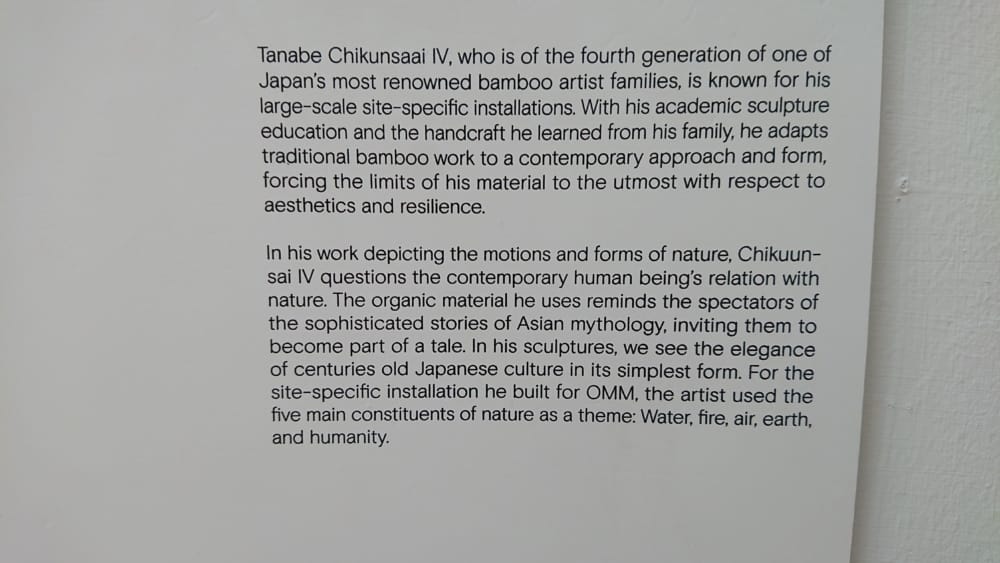 Tanabe Chikunsaai IV, who is of the fourth generation of one of Japan's most renowned bamboo artist families, is known for his large-scale site-specific installations. With his academic sculpture education and the handcraft he learned from his family, he adapts traditional bamboo work to a contemporary approach and form, forcing the limits of his material to the utmost with respect to aesthetics and resilience.

In his work depicting the motions and forms of nature, Chikuunsai IV questions the contemporary human being's relation with nature. The organic material he uses reminds the spectators of the sophisticated stories of Asian mythology, inviting them to become part of a tale. In his sculptures, we see the elegance of centuries old Japanese culture in its simplest form. For the site-specific installation he built for OMM, the artist used the five main constituents of nature as a theme: Water, fire, air, earth, and humanity.